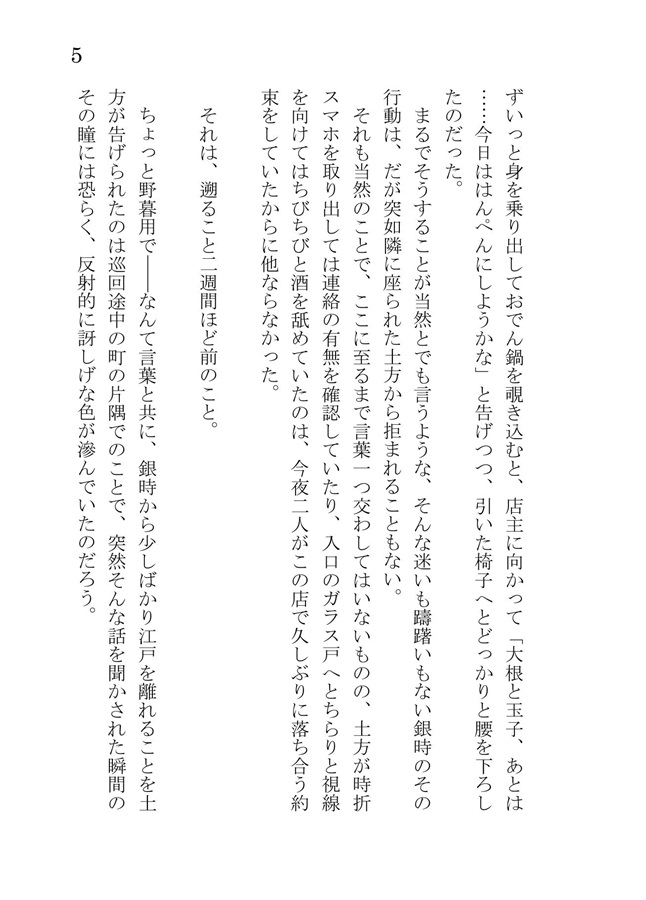 5

ずいっと身を乗り出しておでん鍋を覗き込むと、店主に向かって「大根と玉子、あとは……今日ははんぺんにしようかな」と告げつつ、引いた椅子へとどっかりと腰を下ろしたのだった。

まるでそうすることが当然とでも言うような、そんな迷いも躊躇いもない銀時のその行動は、だが突如隣に座られた土方から拒まれることもない。

それも当然のことで、ここに至るまで言葉一つ交わしてはいないものの、土方が時折スマホを取り出しては連絡の有無を確認していたり、入口のガラス戸へとちらりと視線を向けてはちびちびと酒を舐めていたのは、今夜二人がこの店で久しぶりに落ち合う約束をしていたからに他ならなかった。

それは、遡ること二週間ほど前のこと。

ちょっと野暮用で――なんて言葉と共に、銀時から少しばかり江戸を離れることを土方が告げられたのは巡回途中の町の片隅でのことで、突然そんな話を聞かされた瞬間のその瞳には恐らく、反射的に訝しげな色が滲んでいたのだろう。